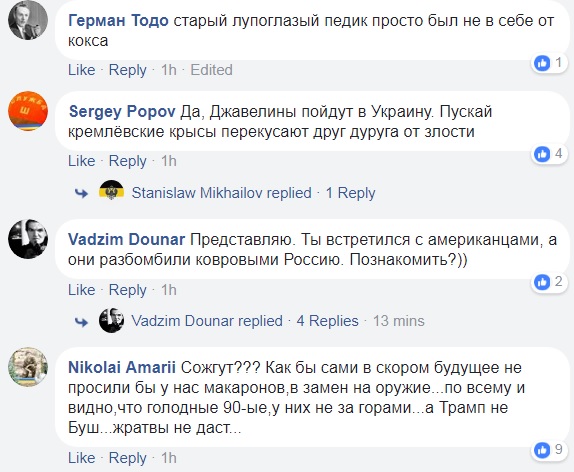 Герман Тодо старый лупоглазый педик просто был не в себе от кокса
Like · Reply · 1h · Edited
1

Sergey Popov Да, Джавелины пойдут в Украину. Пускай кремлёвские крысы перекусают друг дуруга от злости
Like · Reply · 1h
4

Stanislaw Mikhailov replied · 1 Reply

Vadzim Dounar Представляю. Ты встретился с американцами, а они разбомбили ковровыми Россию. Познакомить?))
Like · Reply · 1h
2

Vadzim Dounar replied · 4 Replies · 13 mins

Nikolai Amarii Сожгут??? Как бы сами в скором будущее не просили бы у нас макаронов,в замен на оружие...по всему и видно,что голодные 90-ые,у них не за горами...а Трамп не Буш...жратвы не даст...
Like · Reply · 1h
9